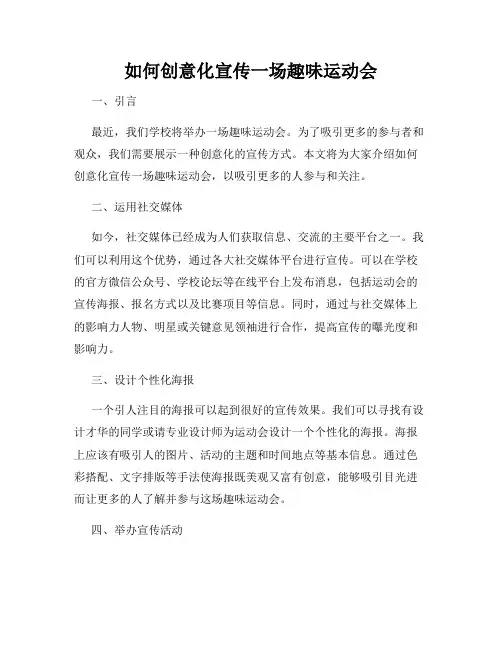 如何创意化宣传一场趣味运动会

一、引言

最近，我们学校将举办一场趣味运动会。为了吸引更多的参与者和观众，我们需要展示一种创意化的宣传方式。本文将为大家介绍如何创意化宣传一场趣味运动会，以吸引更多的人参与和关注。

二、运用社交媒体

如今，社交媒体已经成为人们获取信息、交流的主要平台之一。我们可以利用这个优势，通过各大社交媒体平台进行宣传。可以在学校的官方微信公众号、学校论坛等在线平台上发布消息，包括运动会的宣传海报、报名方式以及比赛项目等信息。同时，通过与社交媒体上的影响力人物、明星或关键意见领袖进行合作，提高宣传的曝光度和影响力。

三、设计个性化海报

一个引人注目的海报可以起到很好的宣传效果。我们可以寻找有设计才华的同学或请专业设计师为运动会设计一个个性化的海报。海报上应该有吸引人的图片、活动的主题和时间地点等基本信息。通过色彩搭配、文字排版等手法使海报既美观又富有创意，能够吸引目光进而让更多的人了解并参与这场趣味运动会。

四、举办宣传活动